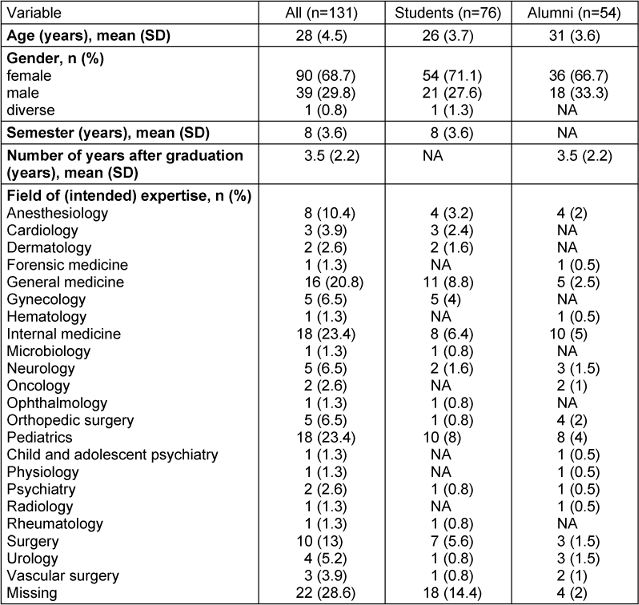 | Variable | All (n=131) | Students (n=76) | Alumni (n=54) |
|---|---|---|---|
| **Age (years), mean (SD)** | 28 (4.5) | 26 (3.7) | 31 (3.6) |
| **Gender, n (%)** | | | |
| female | 90 (68.7) | 54 (71.1) | 36 (66.7) |
| male | 39 (29.8) | 21 (27.6) | 18 (33.3) |
| diverse | 1 (0.8) | 1 (1.3) | NA |
| **Semester (years), mean (SD)** | 8 (3.6) | 8 (3.6) | NA |
| **Number of years after graduation (years), mean (SD)** | 3.5 (2.2) | NA | 3.5 (2.2) |
| **Field of (intended) expertise, n (%)** | | | |
| Anesthesiology | 8 (10.4) | 4 (3.2) | 4 (2) |
| Cardiology | 3 (3.9) | 3 (2.4) | NA |
| Dermatology | 2 (2.6) | 2 (1.6) | NA |
| Forensic medicine | 1 (1.3) | NA | 1 (0.5) |
| General medicine | 16 (20.8) | 11 (8.8) | 5 (2.5) |
| Gynecology | 5 (6.5) | 5 (4) | NA |
| Hematology | 1 (1.3) | NA | 1 (0.5) |
| Internal medicine | 18 (23.4) | 8 (6.4) | 10 (5) |
| Microbiology | 1 (1.3) | 1 (0.8) | NA |
| Neurology | 5 (6.5) | 2 (1.6) | 3 (1.5) |
| Oncology | 2 (2.6) | NA | 2 (1) |
| Ophthalmology | 1 (1.3) | 1 (0.8) | NA |
| Orthopedic surgery | 5 (6.5) | 1 (0.8) | 4 (2) |
| Pediatrics | 18 (23.4) | 10 (8) | 8 (4) |
| Child and adolescent psychiatry | 1 (1.3) | NA | 1 (0.5) |
| Physiology | 1 (1.3) | NA | 1 (0.5) |
| Psychiatry | 2 (2.6) | 1 (0.8) | 1 (0.5) |
| Radiology | 1 (1.3) | NA | 1 (0.5) |
| Rheumatology | 1 (1.3) | 1 (0.8) | NA |
| Surgery | 10 (13) | 7 (5.6) | 3 (1.5) |
| Urology | 4 (5.2) | 1 (0.8) | 3 (1.5) |
| Vascular surgery | 3 (3.9) | 1 (0.8) | 2 (1) |
| Missing | 22 (28.6) | 18 (14.4) | 4 (2) |